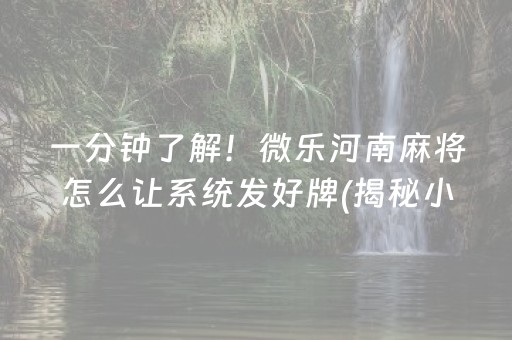 一分钟了解！微乐河南麻将怎么让系统发好牌(揭秘小